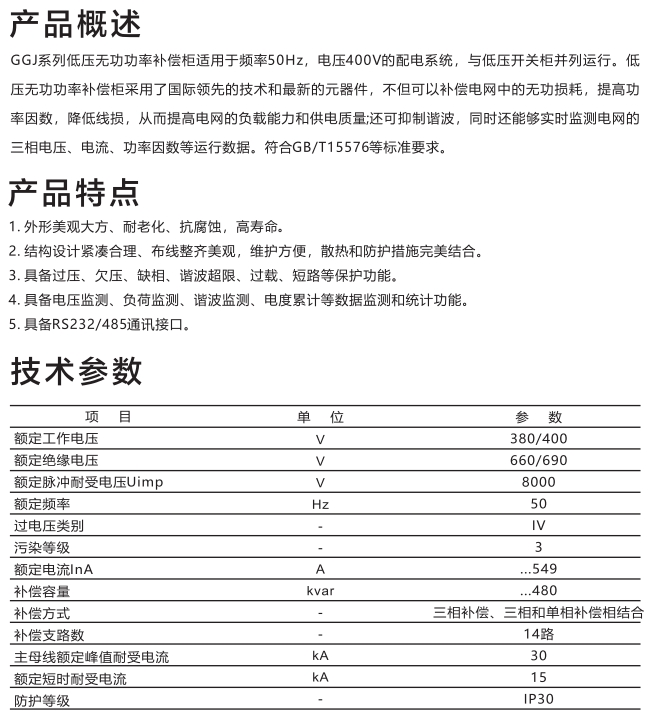 产品概述

GGJ系列低压无功功率补偿柜适用于频率50Hz，电压400V的配电系统，与低压开关柜并列运行。低压无功功率补偿柜采用了国际领先的技术和最新的元器件，不但可以补偿电网中的无功损耗，提高功率因数，降低线损，从而提高电网的负载能力和供电质量;还可抑制谐波，同时还能够实时监测电网的三相电压、电流、功率因数等运行数据。符合GB/T15576等标准要求。

产品特点

1. 外形美观大方、耐老化、抗腐蚀，高寿命。
2. 结构设计紧凑合理、布线整齐美观，维护方便，散热和防护措施完美结合。
3. 具备过压、欠压、缺相、谐波超限、过载、短路等保护功能。
4. 具备电压监测、负荷监测、谐波监测、电度累计等数据监测和统计功能。
5. 具备RS232/485通讯接口。

技术参数

| 项　目 | 单　位 | 参　数 |
|---|---|---|
| 额定工作电压 | V | 380/400 |
| 额定绝缘电压 | V | 660/690 |
| 额定脉冲耐受电压Uimp | V | 8000 |
| 额定频率 | Hz | 50 |
| 过电压类别 | - | IV |
| 污染等级 | - | 3 |
| 额定电流InA | A | ...549 |
| 补偿容量 | kvar | ...480 |
| 补偿方式 | - | 三相补偿、三相和单相补偿相结合 |
| 补偿支路数 | - | 14路 |
| 主母线额定峰值耐受电流 | kA | 30 |
| 额定短时耐受电流 | kA | 15 |
| 防护等级 | - | IP30 |